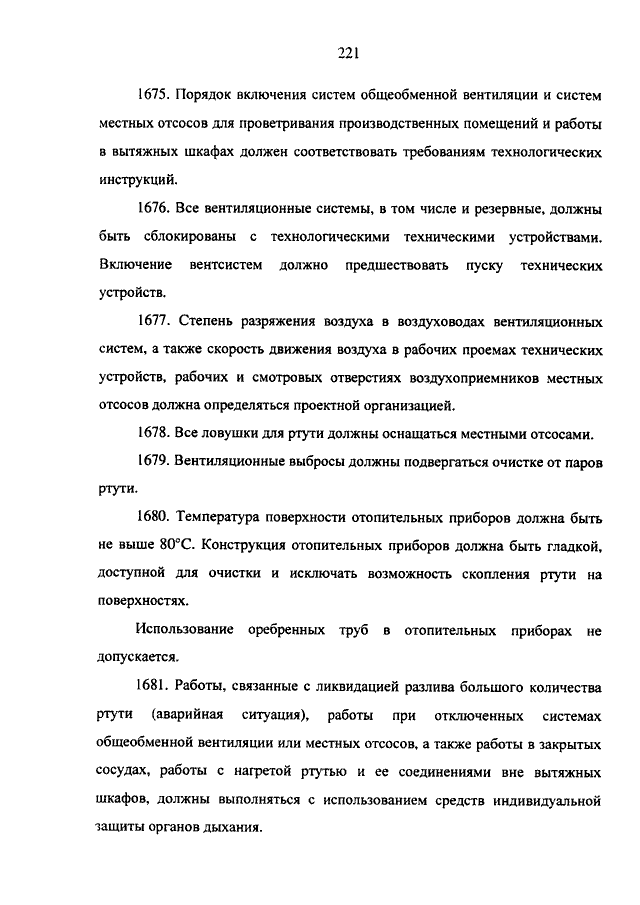 221

1675. Порядок включения систем общеобменной вентиляции и систем местных отсосов для проветривания производственных помещений и работы в вытяжных шкафах должен соответствовать требованиям технологических инструкций.

1676. Все вентиляционные системы, в том числе и резервные, должны быть сблокированы с технологическими техническими устройствами. Включение вентсистем должно предшествовать пуску технических устройств.

1677. Степень разряжения воздуха в воздуховодах вентиляционных систем, а также скорость движения воздуха в рабочих проемах технических устройств, рабочих и смотровых отверстиях воздухоприемников местных отсосов должна определяться проектной организацией.

1678. Все ловушки для ртути должны оснащаться местными отсосами.

1679. Вентиляционные выбросы должны подвергаться очистке от паров ртути.

1680. Температура поверхности отопительных приборов должна быть не выше 80°С. Конструкция отопительных приборов должна быть гладкой, доступной для очистки и исключать возможность скопления ртути на поверхностях.

Использование оребренных труб в отопительных приборах не допускается.

1681. Работы, связанные с ликвидацией разлива большого количества ртути (аварийная ситуация), работы при отключенных системах общеобменной вентиляции или местных отсосов, а также работы в закрытых сосудах, работы с нагретой ртутью и ее соединениями вне вытяжных шкафов, должны выполняться с использованием средств индивидуальной защиты органов дыхания.